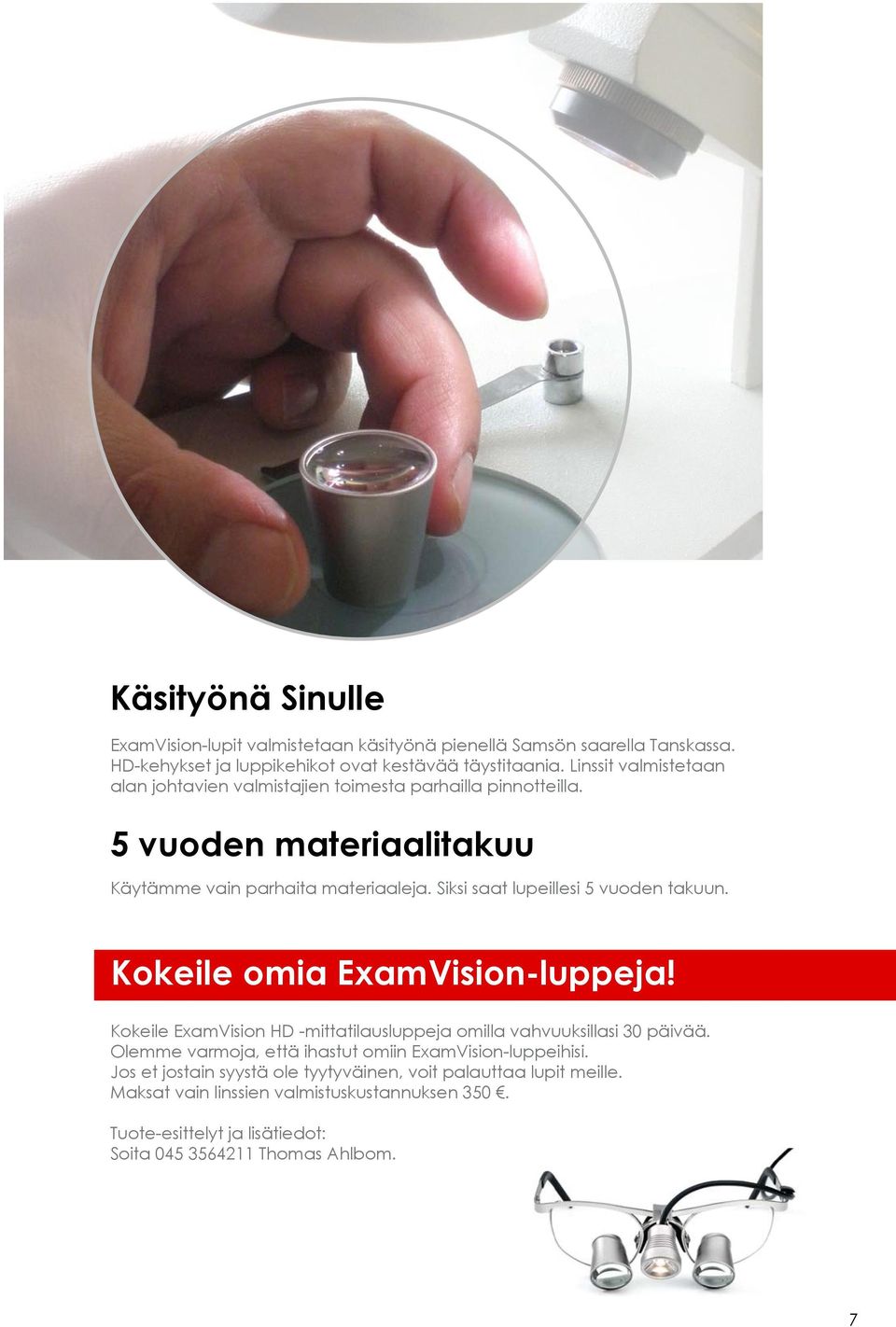 Käsityönä Sinulle

ExamVision-lupit valmistetaan käsityönä pienellä Samsön saarella Tanskassa. HD-kehykset ja luppikehikot ovat kestävää täystitaania. Linssit valmistetaan alan johtavien valmistajien toimesta parhailla pinnotteilla.

5 vuoden materiaalitakuu

Käytämme vain parhaita materiaaleja. Siksi saat lupeillesi 5 vuoden takuun.

Kokeile omia ExamVision-luppeja!

Kokeile ExamVision HD -mittatilausluppeja omilla vahvuuksillasi 30 päivää. Olemme varmoja, että ihastut omiin ExamVision-luppeihisi. Jos et jostain syystä ole tyytyväinen, voit palauttaa lupit meille. Maksat vain linssien valmistuskustannuksen 350 €.

Tuote-esittelyt ja lisätiedot:
Soita 045 3564211 Thomas Ahlbom.

7